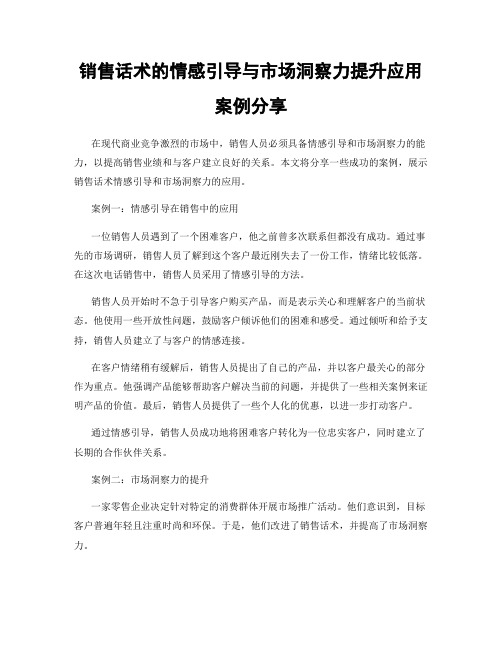 销售话术的情感引导与市场洞察力提升应用案例分享

在现代商业竞争激烈的市场中，销售人员必须具备情感引导和市场洞察力的能力，以提高销售业绩和与客户建立良好的关系。本文将分享一些成功的案例，展示销售话术情感引导和市场洞察力的应用。

案例一：情感引导在销售中的应用

一位销售人员遇到了一个困难客户，他之前曾多次联系但都没有成功。通过事先的市场调研，销售人员了解到这个客户最近刚失去了一份工作，情绪比较低落。在这次电话销售中，销售人员采用了情感引导的方法。

销售人员开始时不急于引导客户购买产品，而是表示关心和理解客户的当前状态。他使用一些开放性问题，鼓励客户倾诉他们的困难和感受。通过倾听和给予支持，销售人员建立了与客户的情感连接。

在客户情绪稍有缓解后，销售人员提出了自己的产品，并以客户最关心的部分作为重点。他强调产品能够帮助客户解决当前的问题，并提供了一些相关案例来证明产品的价值。最后，销售人员提供了一些个人化的优惠，以进一步打动客户。

通过情感引导，销售人员成功地将困难客户转化为一位忠实客户，同时建立了长期的合作伙伴关系。

案例二：市场洞察力的提升

一家零售企业决定针对特定的消费群体开展市场推广活动。他们意识到，目标客户普遍年轻且注重时尚和环保。于是，他们改进了销售话术，并提高了市场洞察力。